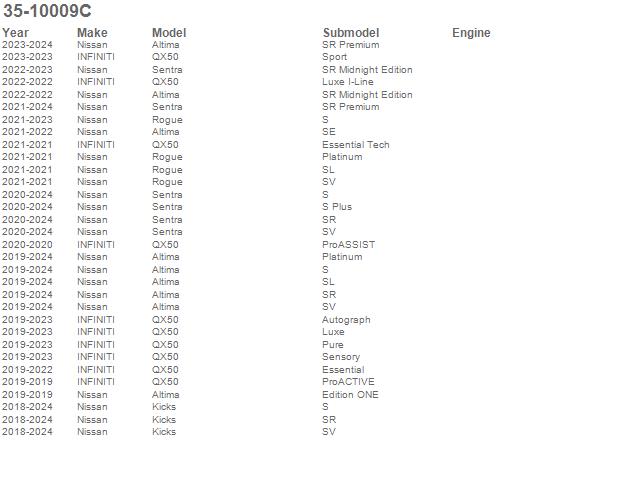 35-10009C

| Year | Make | Model | Submodel | Engine |
|---|---|---|---|---|
| 2023-2024 | Nissan | Altima | SR Premium | |
| 2023-2023 | INFINITI | QX50 | Sport | |
| 2022-2023 | Nissan | Sentra | SR Midnight Edition | |
| 2022-2022 | INFINITI | QX50 | Luxe I-Line | |
| 2022-2022 | Nissan | Altima | SR Midnight Edition | |
| 2021-2024 | Nissan | Sentra | SR Premium | |
| 2021-2023 | Nissan | Rogue | S | |
| 2021-2022 | Nissan | Altima | SE | |
| 2021-2021 | INFINITI | QX50 | Essential Tech | |
| 2021-2021 | Nissan | Rogue | Platinum | |
| 2021-2021 | Nissan | Rogue | SL | |
| 2021-2021 | Nissan | Rogue | SV | |
| 2020-2024 | Nissan | Sentra | S | |
| 2020-2024 | Nissan | Sentra | S Plus | |
| 2020-2024 | Nissan | Sentra | SR | |
| 2020-2024 | Nissan | Sentra | SV | |
| 2020-2020 | INFINITI | QX50 | ProASSIST | |
| 2019-2024 | Nissan | Altima | Platinum | |
| 2019-2024 | Nissan | Altima | S | |
| 2019-2024 | Nissan | Altima | SL | |
| 2019-2024 | Nissan | Altima | SR | |
| 2019-2024 | Nissan | Altima | SV | |
| 2019-2023 | INFINITI | QX50 | Autograph | |
| 2019-2023 | INFINITI | QX50 | Luxe | |
| 2019-2023 | INFINITI | QX50 | Pure | |
| 2019-2023 | INFINITI | QX50 | Sensory | |
| 2019-2022 | INFINITI | QX50 | Essential | |
| 2019-2019 | INFINITI | QX50 | ProACTIVE | |
| 2019-2019 | Nissan | Altima | Edition ONE | |
| 2018-2024 | Nissan | Kicks | S | |
| 2018-2024 | Nissan | Kicks | SR | |
| 2018-2024 | Nissan | Kicks | SV | |